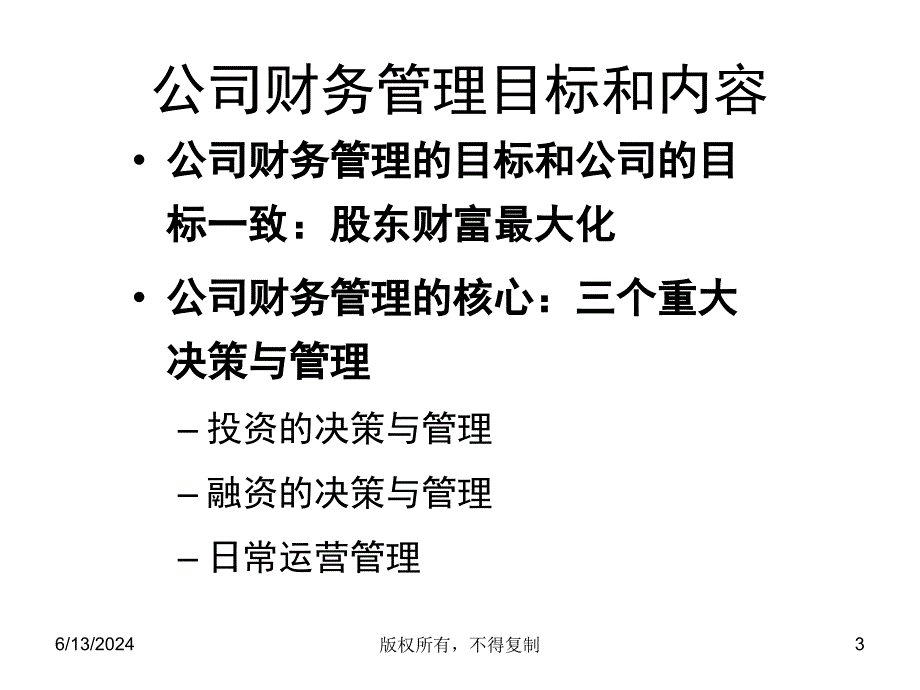 公司财务管理目标和内容

• 公司财务管理的目标和公司的目标一致：股东财富最大化

• 公司财务管理的核心：三个重大决策与管理

– 投资的决策与管理

– 融资的决策与管理

– 日常运营管理

6/13/2024

版权所有，不得复制

3